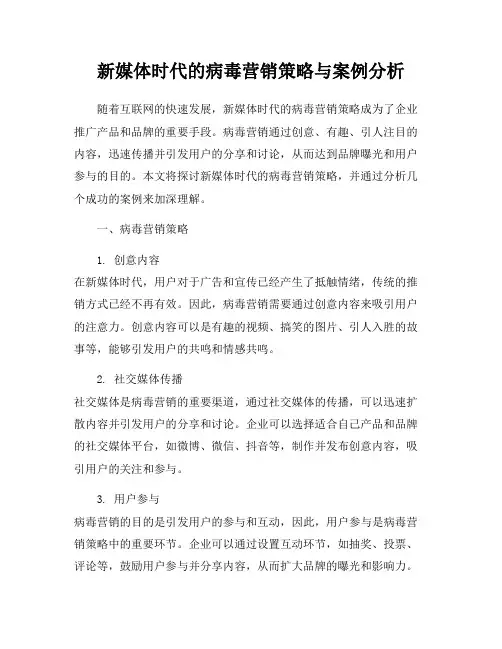 新媒体时代的病毒营销策略与案例分析

随着互联网的快速发展，新媒体时代的病毒营销策略成为了企业推广产品和品牌的重要手段。病毒营销通过创意、有趣、引人注目的内容，迅速传播并引发用户的分享和讨论，从而达到品牌曝光和用户参与的目的。本文将探讨新媒体时代的病毒营销策略，并通过分析几个成功的案例来加深理解。

一、病毒营销策略

1. 创意内容
在新媒体时代，用户对于广告和宣传已经产生了抵触情绪，传统的推销方式已经不再有效。因此，病毒营销需要通过创意内容来吸引用户的注意力。创意内容可以是有趣的视频、搞笑的图片、引人入胜的故事等，能够引发用户的共鸣和情感共鸣。

2. 社交媒体传播
社交媒体是病毒营销的重要渠道，通过社交媒体的传播，可以迅速扩散内容并引发用户的分享和讨论。企业可以选择适合自己产品和品牌的社交媒体平台，如微博、微信、抖音等，制作并发布创意内容，吸引用户的关注和参与。

3. 用户参与
病毒营销的目的是引发用户的参与和互动，因此，用户参与是病毒营销策略中的重要环节。企业可以通过设置互动环节，如抽奖、投票、评论等，鼓励用户参与并分享内容，从而扩大品牌的曝光和影响力。